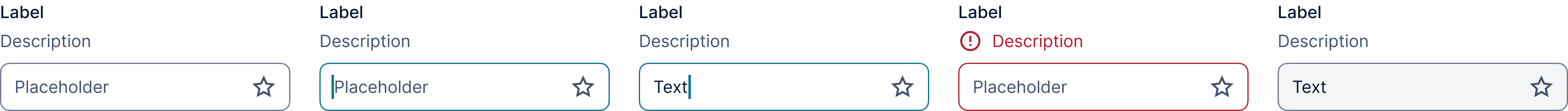 Label
Description
Placeholder

Label
Description
Placeholder

Label
Description
Text

Label
Description
Placeholder

Label
Description
Text